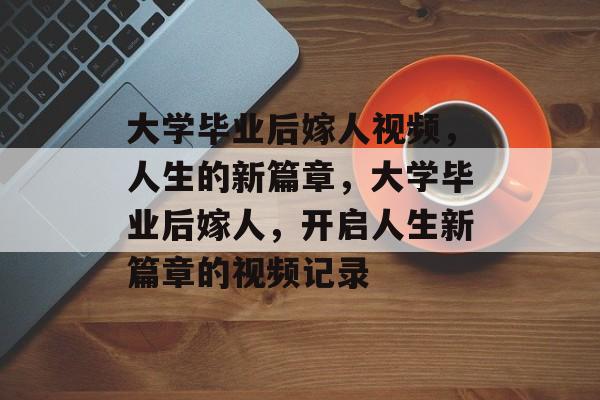 大学毕业后嫁人视频，人生的新篇章，大学毕业后嫁人，开启人生新篇章的视频记录